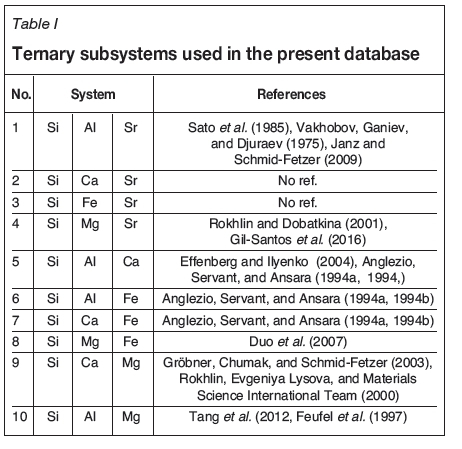 Table I

Ternary subsystems used in the present database

| No. | System | | | References |
|---|---|---|---|---|
| 1 | Si | Al | Sr | Sato et al. (1985), Vakhobov, Ganiev, and Djuraev (1975), Janz and Schmid-Fetzer (2009) |
| 2 | Si | Ca | Sr | No ref. |
| 3 | Si | Fe | Sr | No ref. |
| 4 | Si | Mg | Sr | Rokhlin and Dobatkina (2001), Gil-Santos et al. (2016) |
| 5 | Si | Al | Ca | Effenberg and Ilyenko (2004), Anglezio, Servant, and Ansara (1994a, 1994,) |
| 6 | Si | Al | Fe | Anglezio, Servant, and Ansara (1994a, 1994b) |
| 7 | Si | Ca | Fe | Anglezio, Servant, and Ansara (1994a, 1994b) |
| 8 | Si | Mg | Fe | Duo et al. (2007) |
| 9 | Si | Ca | Mg | Gröbner, Chumak, and Schmid-Fetzer (2003), Rokhlin, Evgeniya Lysova, and Materials Science International Team (2000) |
| 10 | Si | Al | Mg | Tang et al. (2012, Feufel et al. (1997) |